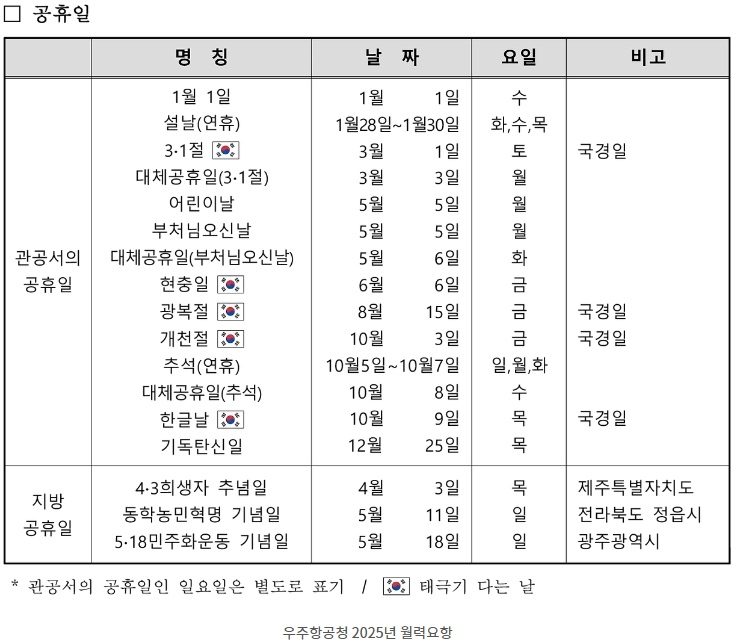 □ 공휴일

| | 명 칭 | 날 짜 | 요일 | 비고 |
|---|---|---|---|---|
| 관공서의 공휴일 | 1월 1일 | 1월 1일 | 수 | |
| | 설날(연휴) | 1월28일~1월30일 | 화,수,목 | |
| | 3·1절 | 3월 1일 | 토 | 국경일 |
| | 대체공휴일(3·1절) | 3월 3일 | 월 | |
| | 어린이날 | 5월 5일 | 월 | |
| | 부처님오신날 | 5월 5일 | 월 | |
| | 대체공휴일(부처님오신날) | 5월 6일 | 화 | |
| | 현충일 | 6월 6일 | 금 | |
| | 광복절 | 8월 15일 | 금 | 국경일 |
| | 개천절 | 10월 3일 | 금 | 국경일 |
| | 추석(연휴) | 10월5일~10월7일 | 일,월,화 | |
| | 대체공휴일(추석) | 10월 8일 | 수 | |
| | 한글날 | 10월 9일 | 목 | 국경일 |
| | 기독탄신일 | 12월 25일 | 목 | |
| 지방 공휴일 | 4·3희생자 추념일 | 4월 3일 | 목 | 제주특별자치도 |
| | 동학농민혁명 기념일 | 5월 11일 | 일 | 전라북도 정읍시 |
| | 5·18민주화운동 기념일 | 5월 18일 | 일 | 광주광역시 |

* 관공서의 공휴일인 일요일은 별도로 표기 / 태극기 다는 날

우주항공청 2025년 월력요항